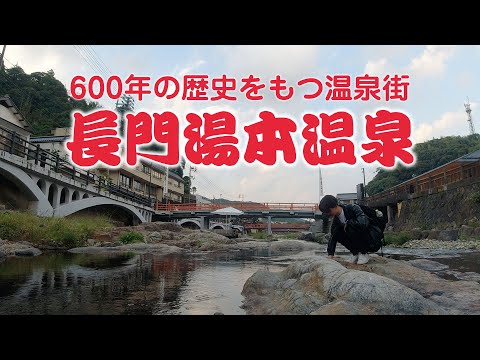 600年の歴史をもつ温泉街
長門湯本温泉